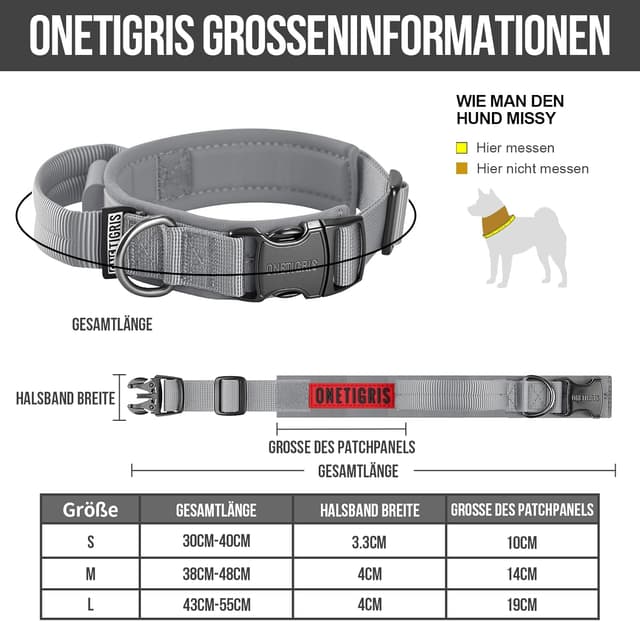 ONETIGRIS GROSSENINFORMATIONEN

WIE MAN DEN HUND MISSY

Hier messen

Hier nicht messen

ONETIGRIS

ONETIGRIS

GESAMTLÄNGE

HALSBAND BREITE

ONETIGRIS

GROSSE DES PATCHPANELS

GESAMTLÄNGE

| Größe | GESAMTLÄNGE | HALSBAND BREITE | GROSSE DES PATCHPANELS |
|---|---|---|---|
| S | 30CM-40CM | 3.3CM | 10CM |
| M | 38CM-48CM | 4CM | 14CM |
| L | 43CM-55CM | 4CM | 19CM |